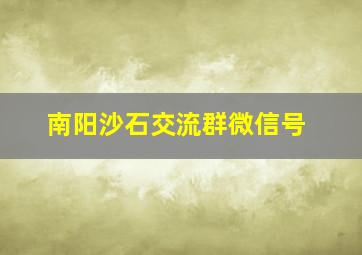 南阳沙石交流群微信号